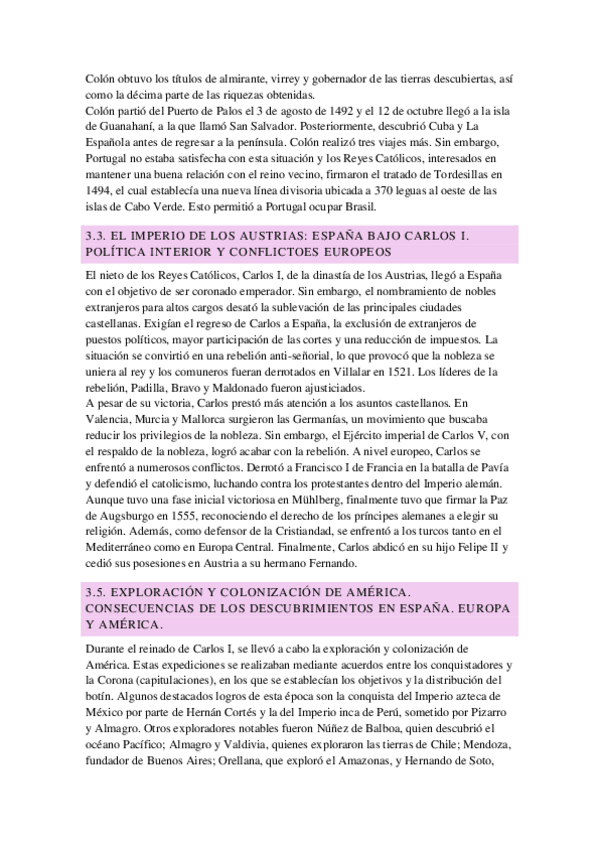 Colón obtuvo los títulos de almirante, virrey y gobernador de las tierras descubiertas, así como la décima parte de las riquezas obtenidas.
Colón partió del Puerto de Palos el 3 de agosto de 1492 y el 12 de octubre llegó a la isla de Guanahaní, a la que llamó San Salvador. Posteriormente, descubrió Cuba y La Española antes de regresar a la península. Colón realizó tres viajes más. Sin embargo, Portugal no estaba satisfecha con esta situación y los Reyes Católicos, interesados en mantener una buena relación con el reino vecino, firmaron el tratado de Tordesillas en 1494, el cual establecía una nueva línea divisoria ubicada a 370 leguas al oeste de las islas de Cabo Verde. Esto permitió a Portugal ocupar Brasil.

3.3. EL IMPERIO DE LOS AUSTRIAS: ESPAÑA BAJO CARLOS I. POLÍTICA INTERIOR Y CONFLICTOES EUROPEOS

El nieto de los Reyes Católicos, Carlos I, de la dinastía de los Austrias, llegó a España con el objetivo de ser coronado emperador. Sin embargo, el nombramiento de nobles extranjeros para altos cargos desató la sublevación de las principales ciudades castellanas. Exigían el regreso de Carlos a España, la exclusión de extranjeros de puestos políticos, mayor participación de las cortes y una reducción de impuestos. La situación se convirtió en una rebelión anti-señorial, lo que provocó que la nobleza se uniera al rey y los comuneros fueran derrotados en Villalar en 1521. Los líderes de la rebelión, Padilla, Bravo y Maldonado fueron ajusticiados.
A pesar de su victoria, Carlos prestó más atención a los asuntos castellanos. En Valencia, Murcia y Mallorca surgieron las Germanías, un movimiento que buscaba reducir los privilegios de la nobleza. Sin embargo, el Ejército imperial de Carlos V, con el respaldo de la nobleza, logró acabar con la rebelión. A nivel europeo, Carlos se enfrentó a numerosos conflictos. Derrotó a Francisco I de Francia en la batalla de Pavía y defendió el catolicismo, luchando contra los protestantes dentro del Imperio alemán. Aunque tuvo una fase inicial victoriosa en Mühlberg, finalmente tuvo que firmar la Paz de Augsburgo en 1555, reconociendo el derecho de los príncipes alemanes a elegir su religión. Además, como defensor de la Cristiandad, se enfrentó a los turcos tanto en el Mediterráneo como en Europa Central. Finalmente, Carlos abdicó en su hijo Felipe II y cedió sus posesiones en Austria a su hermano Fernando.

3.5. EXPLORACIÓN Y COLONIZACIÓN DE AMÉRICA. CONSECUENCIAS DE LOS DESCUBRIMIENTOS EN ESPAÑA. EUROPA Y AMÉRICA.

Durante el reinado de Carlos I, se llevó a cabo la exploración y colonización de América. Estas expediciones se realizaban mediante acuerdos entre los conquistadores y la Corona (capitulaciones), en los que se establecían los objetivos y la distribución del botín. Algunos destacados logros de esta época son la conquista del Imperio azteca de México por parte de Hernán Cortés y la del Imperio inca de Perú, sometido por Pizarro y Almagro. Otros exploradores notables fueron Núñez de Balboa, quien descubrió el océano Pacífico; Almagro y Valdivia, quienes exploraron las tierras de Chile; Mendoza, fundador de Buenos Aires; Orellana, que exploró el Amazonas, y Hernando de Soto,